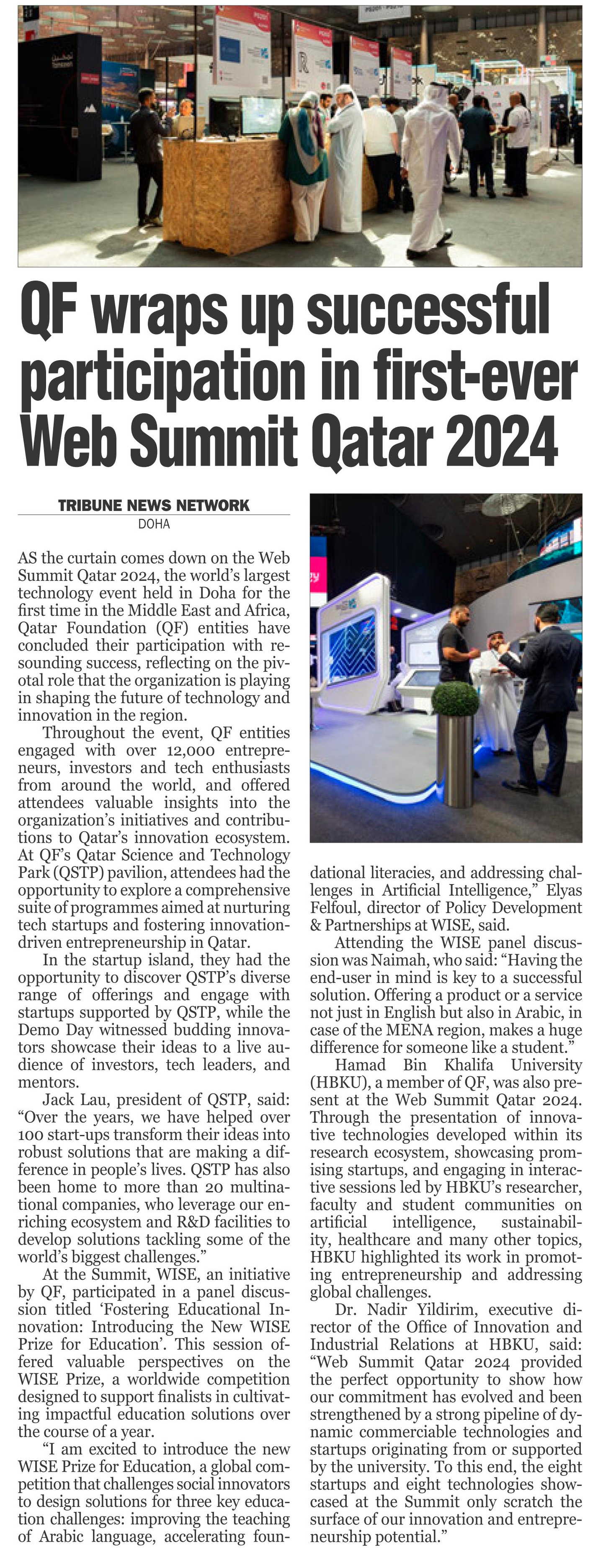 QF wraps up successful participation in first-ever Web Summit Qatar 2024

TRIBUNE NEWS NETWORK
DOHA

AS the curtain comes down on the Web Summit Qatar 2024, the world's largest technology event held in Doha for the first time in the Middle East and Africa, Qatar Foundation (QF) entities have concluded their participation with resounding success, reflecting on the pivotal role that the organization is playing in shaping the future of technology and innovation in the region.

Throughout the event, QF entities engaged with over 12,000 entrepreneurs, investors and tech enthusiasts from around the world, and offered attendees valuable insights into the organization's initiatives and contributions to Qatar's innovation ecosystem. At QF's Qatar Science and Technology Park (QSTP) pavilion, attendees had the opportunity to explore a comprehensive suite of programmes aimed at nurturing tech startups and fostering innovation-driven entrepreneurship in Qatar.

In the startup island, they had the opportunity to discover QSTP's diverse range of offerings and engage with startups supported by QSTP, while the Demo Day witnessed budding innovators showcase their ideas to a live audience of investors, tech leaders, and mentors.

Jack Lau, president of QSTP, said: "Over the years, we have helped over 100 start-ups transform their ideas into robust solutions that are making a difference in people's lives. QSTP has also been home to more than 20 multinational companies, who leverage our enriching ecosystem and R&D facilities to develop solutions tackling some of the world's biggest challenges."

At the Summit, WISE, an initiative by QF, participated in a panel discussion titled 'Fostering Educational Innovation: Introducing the New WISE Prize for Education'. This session offered valuable perspectives on the WISE Prize, a worldwide competition designed to support finalists in cultivating impactful education solutions over the course of a year.

"I am excited to introduce the new WISE Prize for Education, a global competition that challenges social innovators to design solutions for three key education challenges: improving the teaching of Arabic language, accelerating foundational literacies, and addressing challenges in Artificial Intelligence," Elyas Felfoul, director of Policy Development & Partnerships at WISE, said.

Attending the WISE panel discussion was Naimah, who said: "Having the end-user in mind is key to a successful solution. Offering a product or a service not just in English but also in Arabic, in case of the MENA region, makes a huge difference for someone like a student."

Hamad Bin Khalifa University (HBKU), a member of QF, was also present at the Web Summit Qatar 2024. Through the presentation of innovative technologies developed within its research ecosystem, showcasing promising startups, and engaging in interactive sessions led by HBKU's researcher, faculty and student communities on artificial intelligence, sustainability, healthcare and many other topics, HBKU highlighted its work in promoting entrepreneurship and addressing global challenges.

Dr. Nadir Yildirim, executive director of the Office of Innovation and Industrial Relations at HBKU, said: "Web Summit Qatar 2024 provided the perfect opportunity to show how our commitment has evolved and been strengthened by a strong pipeline of dynamic commerciable technologies and startups originating from or supported by the university. To this end, the eight startups and eight technologies showcased at the Summit only scratch the surface of our innovation and entrepreneurship potential."